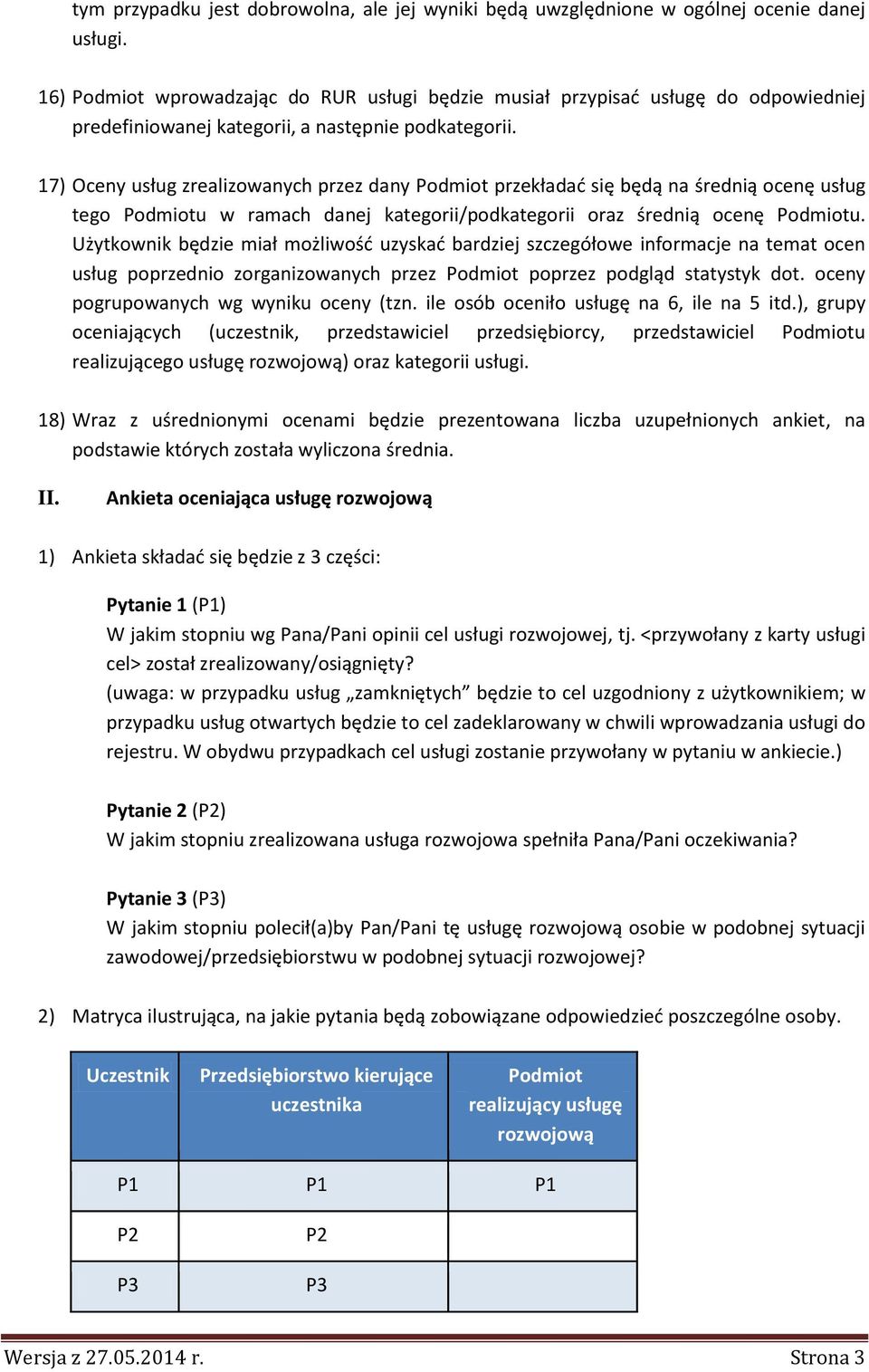 tym przypadku jest dobrowolna, ale jej wyniki będą uwzględnione w ogólnej ocenie danej usługi.

16) Podmiot wprowadzając do RUR usługi będzie musiał przypisać usługę do odpowiedniej predefiniowanej kategorii, a następnie podkategorii.

17) Oceny usług zrealizowanych przez dany Podmiot przekładać się będą na średnią ocenę usług tego Podmiotu w ramach danej kategorii/podkategorii oraz średnią ocenę Podmiotu. Użytkownik będzie miał możliwość uzyskać bardziej szczegółowe informacje na temat ocen usług poprzednio zorganizowanych przez Podmiot poprzez podgląd statystyk dot. oceny pogrupowanych wg wyniku oceny (tzn. ile osób oceniło usługę na 6, ile na 5 itd.), grupy oceniających (uczestnik, przedstawiciel przedsiębiorcy, przedstawiciel Podmiotu realizującego usługę rozwojową) oraz kategorii usługi.

18) Wraz z uśrednionymi ocenami będzie prezentowana liczba uzupełnionych ankiet, na podstawie których została wyliczona średnia.

II. Ankieta oceniająca usługę rozwojową

1) Ankieta składać się będzie z 3 części:

Pytanie 1 (P1)
W jakim stopniu wg Pana/Pani opinii cel usługi rozwojowej, tj. <przywołany z karty usługi cel> został zrealizowany/osiągnięty?
(uwaga: w przypadku usług „zamkniętych” będzie to cel uzgodniony z użytkownikiem; w przypadku usług otwartych będzie to cel zadeklarowany w chwili wprowadzania usługi do rejestru. W obydwu przypadkach cel usługi zostanie przywołany w pytaniu w ankiecie.)

Pytanie 2 (P2)
W jakim stopniu zrealizowana usługa rozwojowa spełniła Pana/Pani oczekiwania?

Pytanie 3 (P3)
W jakim stopniu polecił(a)by Pan/Pani tę usługę rozwojową osobie w podobnej sytuacji zawodowej/przedsiębiorstwu w podobnej sytuacji rozwojowej?

2) Matryca ilustrująca, na jakie pytania będą zobowiązane odpowiedzieć poszczególne osoby.

| Uczestnik | Przedsiębiorstwo kierujące uczestnika | Podmiot realizujący usługę rozwojową |
|---|---|---|
| P1 | P1 | P1 |
| P2 | P2 | |
| P3 | P3 | |

Wersja z 27.05.2014 r. Strona 3